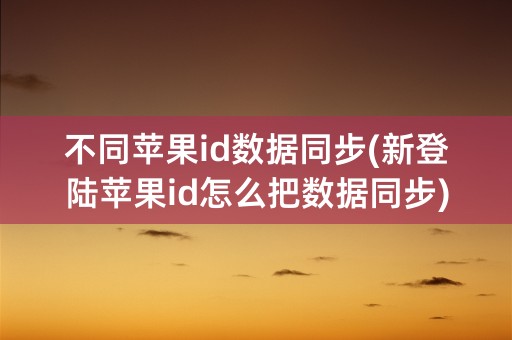 不同苹果id数据同步(新登陆苹果id怎么把数据同步)